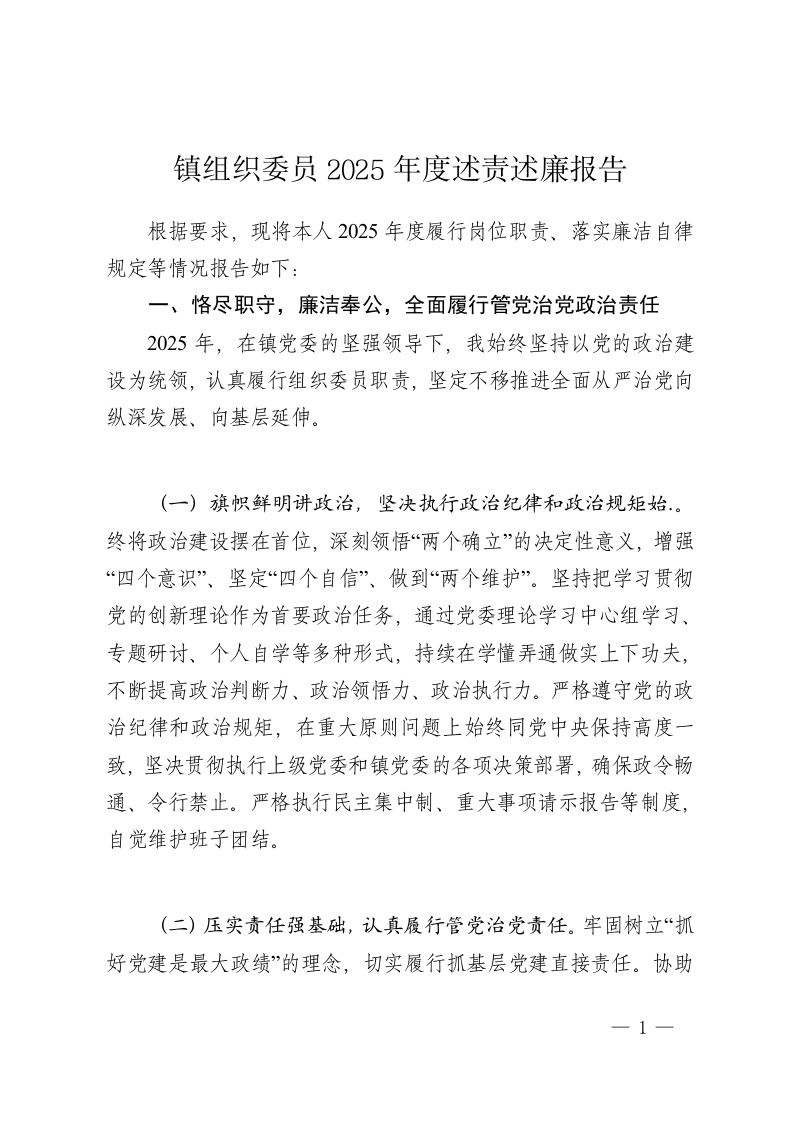 镇组织委员 2025 年度述责述廉报告

根据要求，现将本人 2025 年度履行岗位职责、落实廉洁自律规定等情况报告如下：

一、恪尽职守，廉洁奉公，全面履行管党治党政治责任

2025 年，在镇党委的坚强领导下，我始终坚持以党的政治建设为统领，认真履行组织委员职责，坚定不移推进全面从严治党向纵深发展、向基层延伸。

（一）旗帜鲜明讲政治，坚决执行政治纪律和政治规矩始.。终将政治建设摆在首位，深刻领悟“两个确立”的决定性意义，增强“四个意识”、坚定“四个自信”、做到“两个维护”。坚持把学习贯彻党的创新理论作为首要政治任务，通过党委理论学习中心组学习、专题研讨、个人自学等多种形式，持续在学懂弄通做实上下功夫，不断提高政治判断力、政治领悟力、政治执行力。严格遵守党的政治纪律和政治规矩，在重大原则问题上始终同党中央保持高度一致，坚决贯彻执行上级党委和镇党委的各项决策部署，确保政令畅通、令行禁止。严格执行民主集中制、重大事项请示报告等制度，自觉维护班子团结。

（二）压实责任强基础，认真履行管党治党责任。牢固树立“抓好党建是最大政绩”的理念，切实履行抓基层党建直接责任。协助

— 1 —